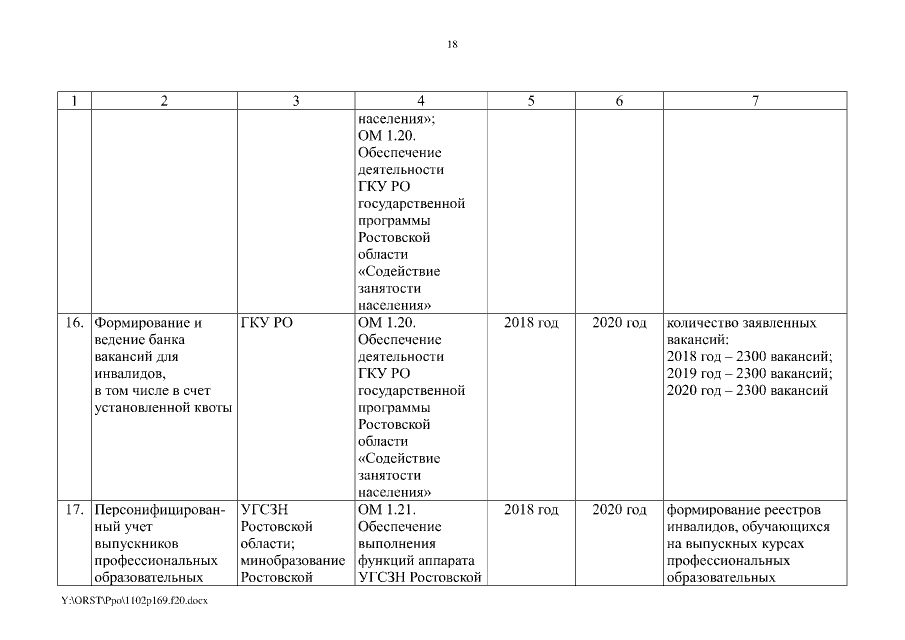 18

| 1 | 2 | 3 | 4 | 5 | 6 | 7 |
|---|---|---|---|---|---|---|
| | | | населения»; ОМ 1.20. Обеспечение деятельности ГКУ РО государственной программы Ростовской области «Содействие занятости населения» | | | |
| 16. | Формирование и ведение банка вакансий для инвалидов, в том числе в счет установленной квоты | ГКУ РО | ОМ 1.20. Обеспечение деятельности ГКУ РО государственной программы Ростовской области «Содействие занятости населения» | 2018 год | 2020 год | количество заявленных вакансий: 2018 год – 2300 вакансий; 2019 год – 2300 вакансий; 2020 год – 2300 вакансий |
| 17. | Персонифицированный учет выпускников профессиональных образовательных | УГСЗН Ростовской области; минобразование Ростовской | ОМ 1.21. Обеспечение выполнения функций аппарата УГСЗН Ростовской | 2018 год | 2020 год | формирование реестров инвалидов, обучающихся на выпускных курсах профессиональных образовательных |

Y:\ORST\Ppo\1102p169.f20.docx